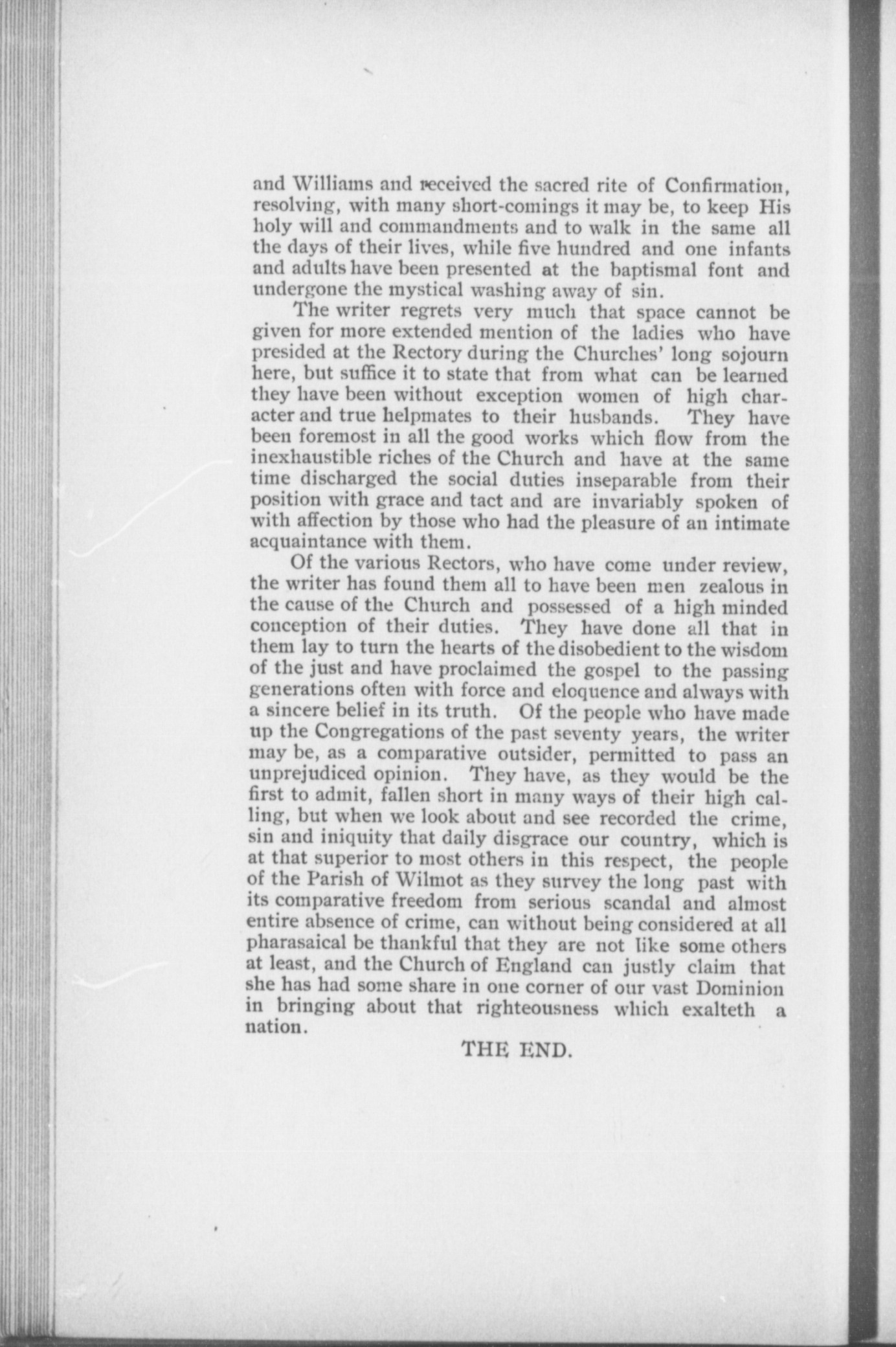 and Williams and received the sacred rite of Confirmation, resolving, with many short-comings it may be, to keep His holy will and commandments and to walk in the same all the days of their lives, while five hundred and one infants and adults have been presented at the baptismal font and undergone the mystical washing away of sin.

The writer regrets very much that space cannot be given for more extended mention of the ladies who have presided at the Rectory during the Churches' long sojourn here, but suffice it to state that from what can be learned they have been without exception women of high character and true helpmates to their husbands. They have been foremost in all the good works which flow from the inexhaustible riches of the Church and have at the same time discharged the social duties inseparable from their position with grace and tact and are invariably spoken of with affection by those who had the pleasure of an intimate acquaintance with them.

Of the various Rectors, who have come under review, the writer has found them all to have been men zealous in the cause of the Church and possessed of a high minded conception of their duties. They have done all that in them lay to turn the hearts of the disobedient to the wisdom of the just and have proclaimed the gospel to the passing generations often with force and eloquence and always with a sincere belief in its truth. Of the people who have made up the Congregations of the past seventy years, the writer may be, as a comparative outsider, permitted to pass an unprejudiced opinion. They have, as they would be the first to admit, fallen short in many ways of their high calling, but when we look about and see recorded the crime, sin and iniquity that daily disgrace our country, which is at that superior to most others in this respect, the people of the Parish of Wilmot as they survey the long past with its comparative freedom from serious scandal and almost entire absence of crime, can without being considered at all pharasaical be thankful that they are not like some others at least, and the Church of England can justly claim that she has had some share in one corner of our vast Dominion in bringing about that righteousness which exalteth a nation.

THE END.